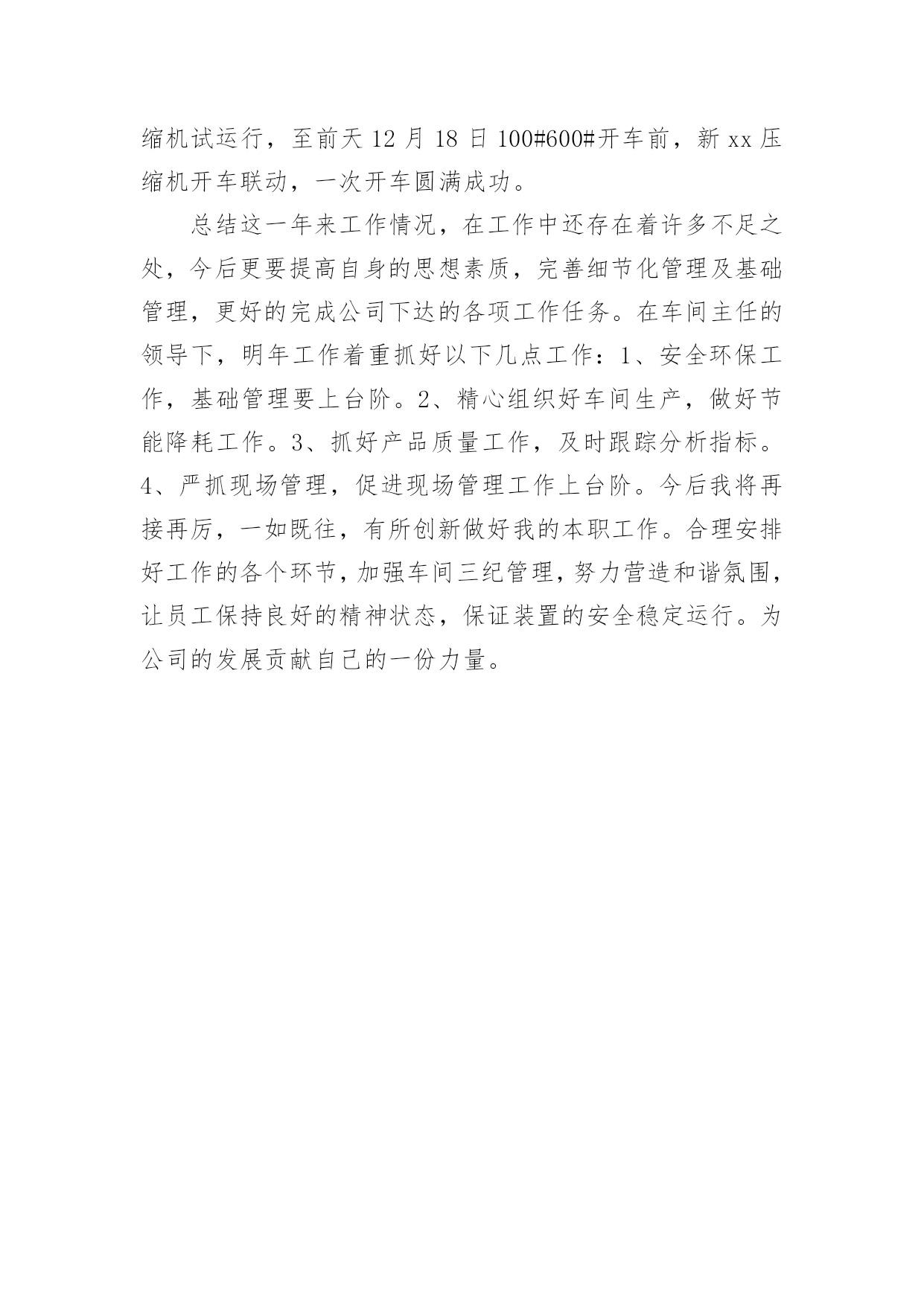 缩机试运行，至前天 12 月 18 日 100#600#开车前，新 xx 压缩机开车联动，一次开车圆满成功。

总结这一年来工作情况，在工作中还存在着许多不足之处，今后更要提高自身的思想素质，完善细节化管理及基础管理，更好的完成公司下达的各项工作任务。在车间主任的领导下，明年工作着重抓好以下几点工作：1、安全环保工作，基础管理要上台阶。2、精心组织好车间生产，做好节能降耗工作。3、抓好产品质量工作，及时跟踪分析指标。4、严抓现场管理，促进现场管理工作上台阶。今后我将再接再厉，一如既往，有所创新做好我的本职工作。合理安排好工作的各个环节，加强车间三纪管理，努力营造和谐氛围，让员工保持良好的精神状态，保证装置的安全稳定运行。为公司的发展贡献自己的一份力量。